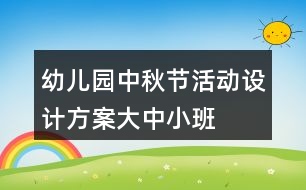 幼儿园中秋节活动设计方案大中小班